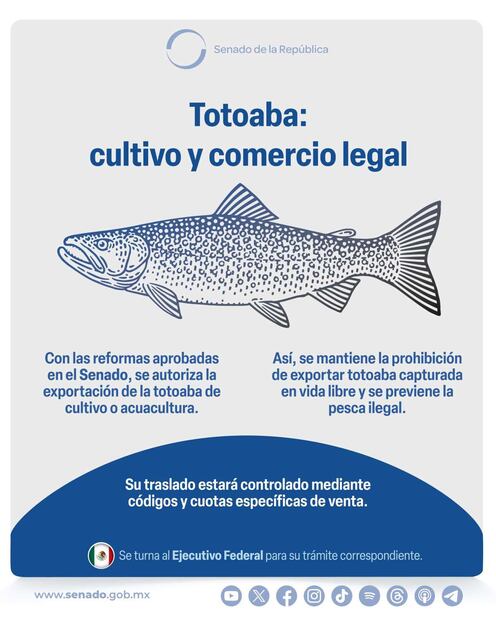 Senado de la República

Totoaba:
cultivo y comercio legal

Con las reformas aprobadas en el Senado, se autoriza la exportación de la totoaba de cultivo o acuacultura.

Así, se mantiene la prohibición de exportar totoaba capturada en vida libre y se previene la pesca ilegal.

Su traslado estará controlado mediante códigos y cuotas específicas de venta.

Se turna al Ejecutivo Federal para su trámite correspondiente.

www.senado.gob.mx